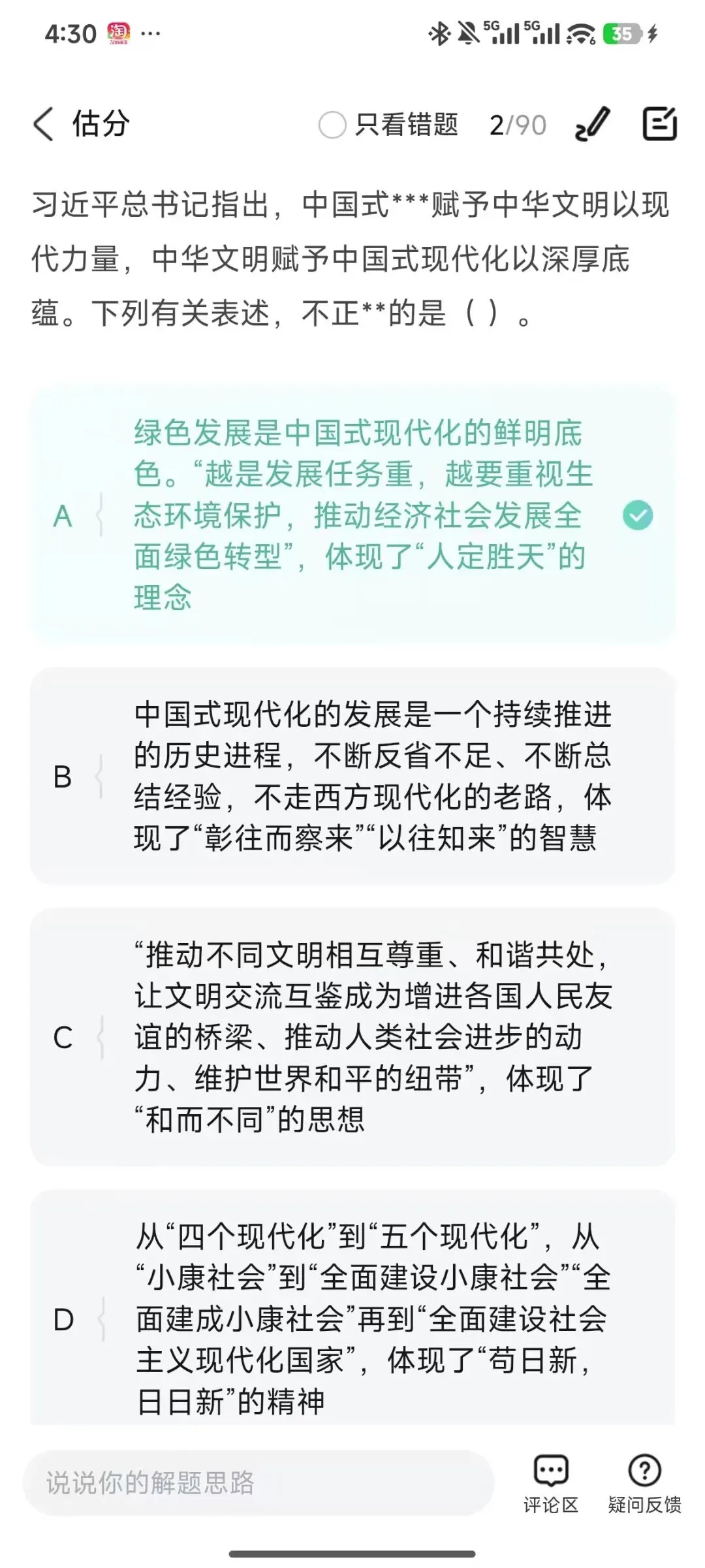 4:30 ···

5G 5G 35

估分

只看错题 2/90

习近平总书记指出，中国式***赋予中华文明以现代力量，中华文明赋予中国式现代化以深厚底蕴。下列有关表述，不正**的是（ ）。

A 绿色发展是中国式现代化的鲜明底色。“越是发展任务重，越要重视生态环境保护，推动经济社会发展全面绿色转型”，体现了“人定胜天”的理念

B 中国式现代化的发展是一个持续推进的历史进程，不断反省不足、不断总结经验，不走西方现代化的老路，体现了“彰往而察来”“以往知来”的智慧

C “推动不同文明相互尊重、和谐共处，让文明交流互鉴成为增进各国人民友谊的桥梁、推动人类社会进步的动力、维护世界和平的纽带”，体现了“和而不同”的思想

D 从“四个现代化”到“五个现代化”，从“小康社会”到“全面建设小康社会”“全面建成小康社会”再到“全面建设社会主义现代化国家”，体现了“苟日新，日日新”的精神

说说你的解题思路

评论区

疑问反馈